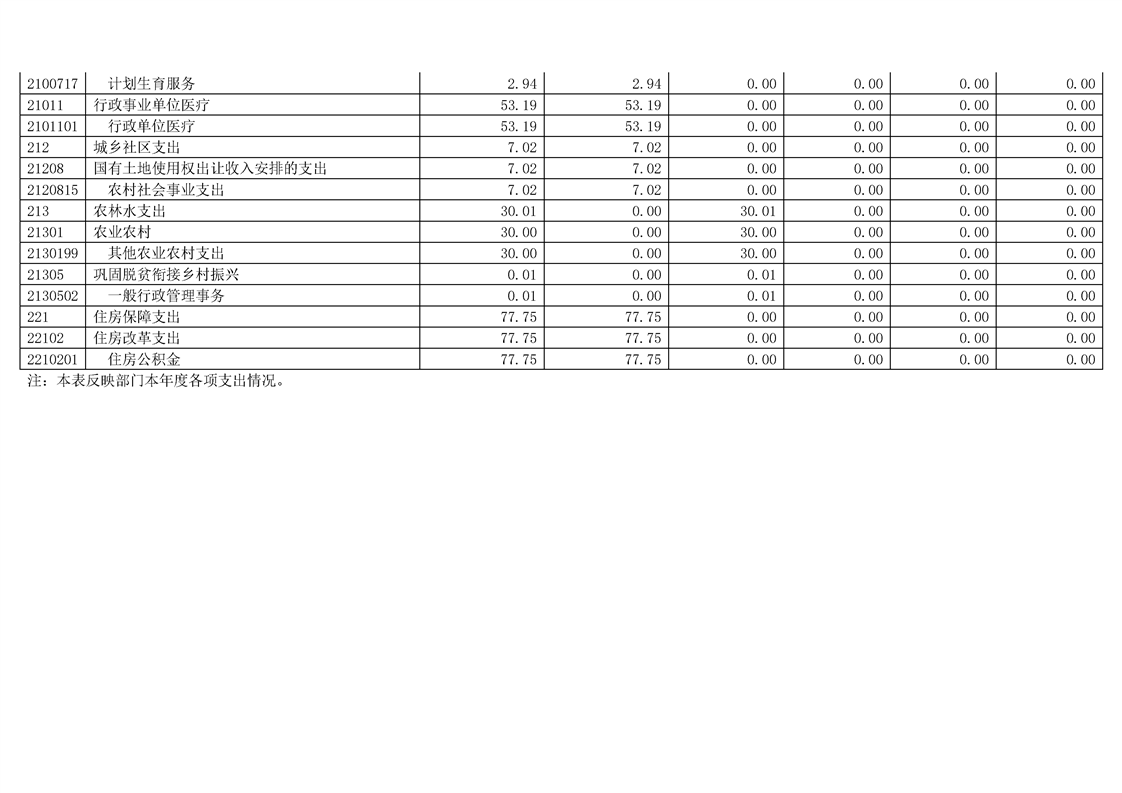 | 2100717 | 计划生育服务 | 2.94 | 2.94 | 0.00 | 0.00 | 0.00 | 0.00 |
|---|---|---|---|---|---|---|---|
| 21011 | 行政事业单位医疗 | 53.19 | 53.19 | 0.00 | 0.00 | 0.00 | 0.00 |
| 2101101 | 行政单位医疗 | 53.19 | 53.19 | 0.00 | 0.00 | 0.00 | 0.00 |
| 212 | 城乡社区支出 | 7.02 | 7.02 | 0.00 | 0.00 | 0.00 | 0.00 |
| 21208 | 国有土地使用权出让收入安排的支出 | 7.02 | 7.02 | 0.00 | 0.00 | 0.00 | 0.00 |
| 2120815 | 农村社会事业支出 | 7.02 | 7.02 | 0.00 | 0.00 | 0.00 | 0.00 |
| 213 | 农林水支出 | 30.01 | 0.00 | 30.01 | 0.00 | 0.00 | 0.00 |
| 21301 | 农业农村 | 30.00 | 0.00 | 30.00 | 0.00 | 0.00 | 0.00 |
| 2130199 | 其他农业农村支出 | 30.00 | 0.00 | 30.00 | 0.00 | 0.00 | 0.00 |
| 21305 | 巩固脱贫衔接乡村振兴 | 0.01 | 0.00 | 0.01 | 0.00 | 0.00 | 0.00 |
| 2130502 | 一般行政管理事务 | 0.01 | 0.00 | 0.01 | 0.00 | 0.00 | 0.00 |
| 221 | 住房保障支出 | 77.75 | 77.75 | 0.00 | 0.00 | 0.00 | 0.00 |
| 22102 | 住房改革支出 | 77.75 | 77.75 | 0.00 | 0.00 | 0.00 | 0.00 |
| 2210201 | 住房公积金 | 77.75 | 77.75 | 0.00 | 0.00 | 0.00 | 0.00 |

注：本表反映部门本年度各项支出情况。